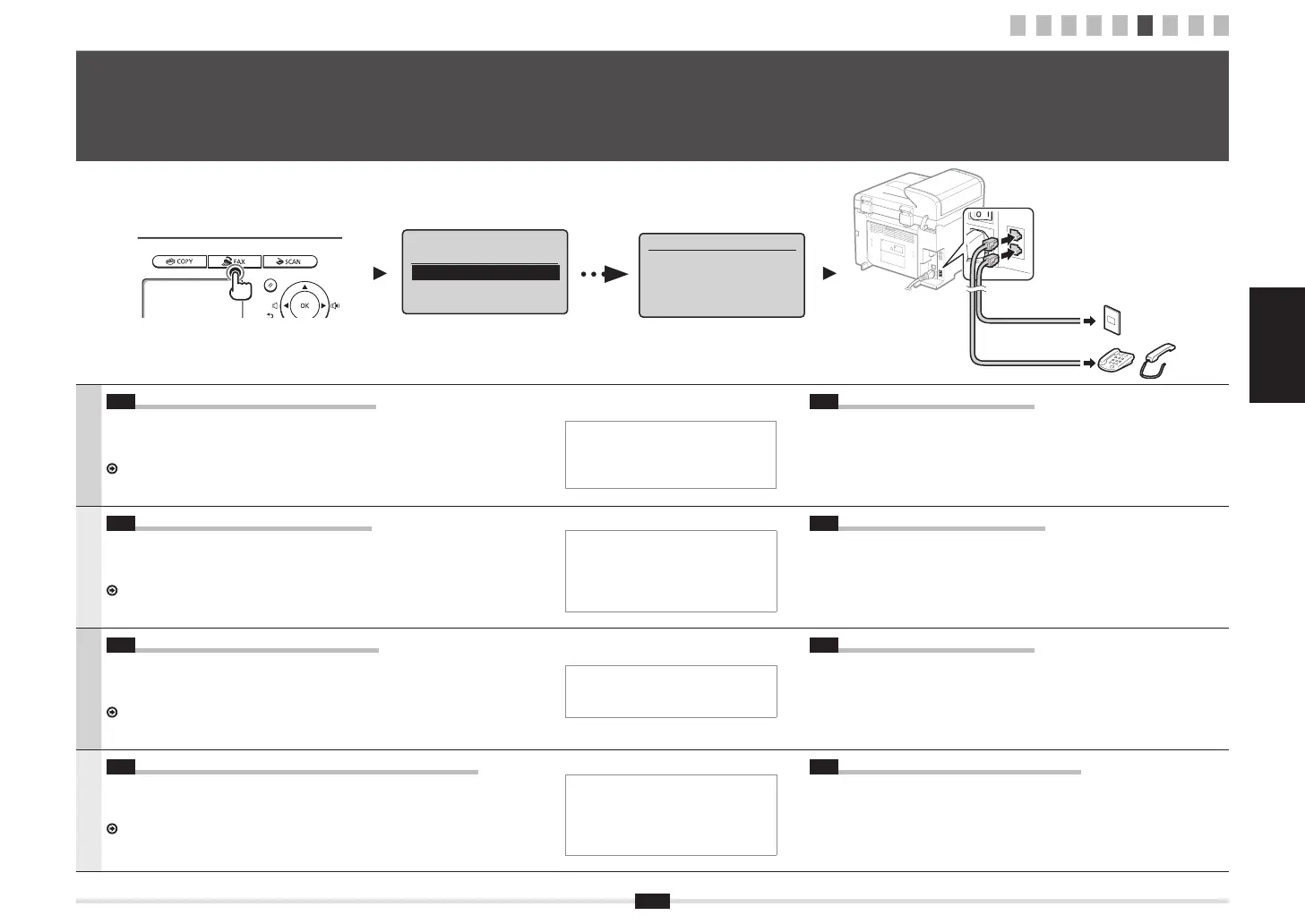 COPY

FAX

SCAN

OK